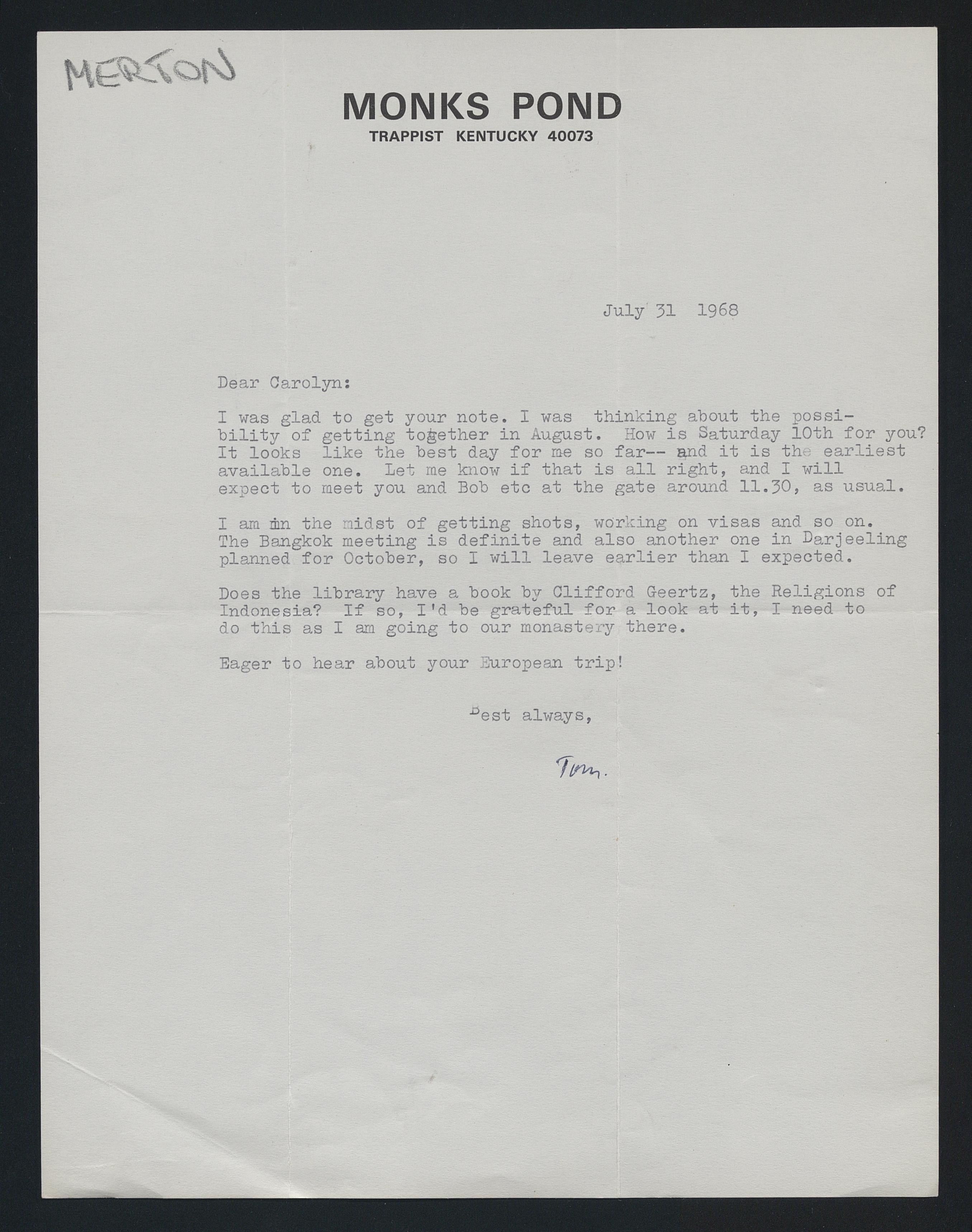 MERTON

MONKS POND
TRAPPIST KENTUCKY 40073

July 31 1968

Dear Carolyn:

I was glad to get your note. I was thinking about the possibility of getting together in August. How is Saturday 10th for you? It looks like the best day for me so far-- and it is the earliest available one. Let me know if that is all right, and I will expect to meet you and Bob etc at the gate around 11.30, as usual.

I am in the midst of getting shots, working on visas and so on. The Bangkok meeting is definite and also another one in Darjeeling planned for October, so I will leave earlier than I expected.

Does the library have a book by Clifford Geertz, the Religions of Indonesia? If so, I'd be grateful for a look at it, I need to do this as I am going to our monastery there.

Eager to hear about your European trip!

Best always,

Tom.